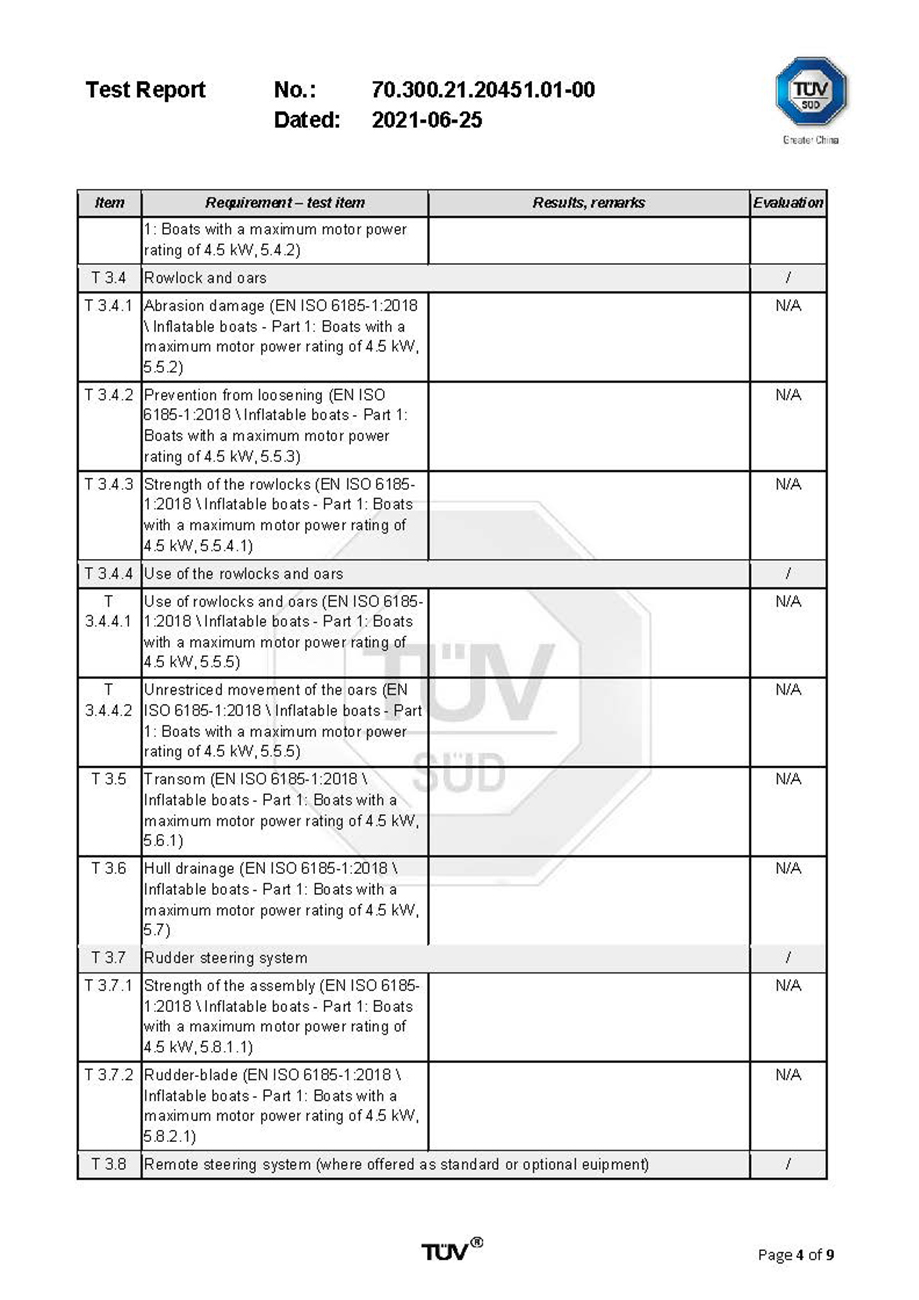 Test Report No.: 70.300.21.20451.01-00
Dated: 2021-06-25

TÜV SÜD
Greater China

| Item | Requirement – test item | Results, remarks | Evaluation |
|---|---|---|---|
| | 1: Boats with a maximum motor power rating of 4.5 kW, 5.4.2) | | |
| T 3.4 | Rowlock and oars | | / |
| T 3.4.1 | Abrasion damage (EN ISO 6185-1:2018 \ Inflatable boats - Part 1: Boats with a maximum motor power rating of 4.5 kW, 5.5.2) | | N/A |
| T 3.4.2 | Prevention from loosening (EN ISO 6185-1:2018 \ Inflatable boats - Part 1: Boats with a maximum motor power rating of 4.5 kW, 5.5.3) | | N/A |
| T 3.4.3 | Strength of the rowlocks (EN ISO 6185-1:2018 \ Inflatable boats - Part 1: Boats with a maximum motor power rating of 4.5 kW, 5.5.4.1) | | N/A |
| T 3.4.4 | Use of the rowlocks and oars | | / |
| T 3.4.4.1 | Use of rowlocks and oars (EN ISO 6185-1:2018 \ Inflatable boats - Part 1: Boats with a maximum motor power rating of 4.5 kW, 5.5.5) | | N/A |
| T 3.4.4.2 | Unrestriced movement of the oars (EN ISO 6185-1:2018 \ Inflatable boats - Part 1: Boats with a maximum motor power rating of 4.5 kW, 5.5.5) | | N/A |
| T 3.5 | Transom (EN ISO 6185-1:2018 \ Inflatable boats - Part 1: Boats with a maximum motor power rating of 4.5 kW, 5.6.1) | | N/A |
| T 3.6 | Hull drainage (EN ISO 6185-1:2018 \ Inflatable boats - Part 1: Boats with a maximum motor power rating of 4.5 kW, 5.7) | | N/A |
| T 3.7 | Rudder steering system | | / |
| T 3.7.1 | Strength of the assembly (EN ISO 6185-1:2018 \ Inflatable boats - Part 1: Boats with a maximum motor power rating of 4.5 kW, 5.8.1.1) | | N/A |
| T 3.7.2 | Rudder-blade (EN ISO 6185-1:2018 \ Inflatable boats - Part 1: Boats with a maximum motor power rating of 4.5 kW, 5.8.2.1) | | N/A |
| T 3.8 | Remote steering system (where offered as standard or optional euipment) | | / |

TÜV SÜD

TÜV®

Page 4 of 9